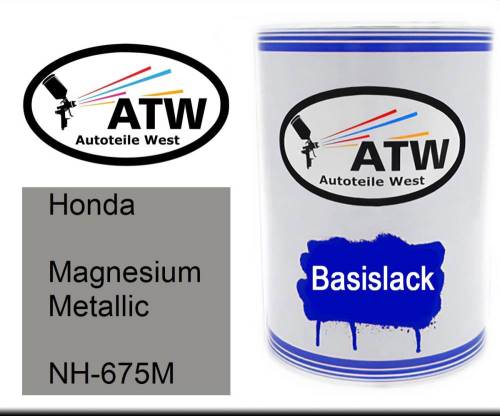 ATW
Autoteile West

Honda

Magnesium Metallic

NH-675M

ATW
Autoteile West

Basislack